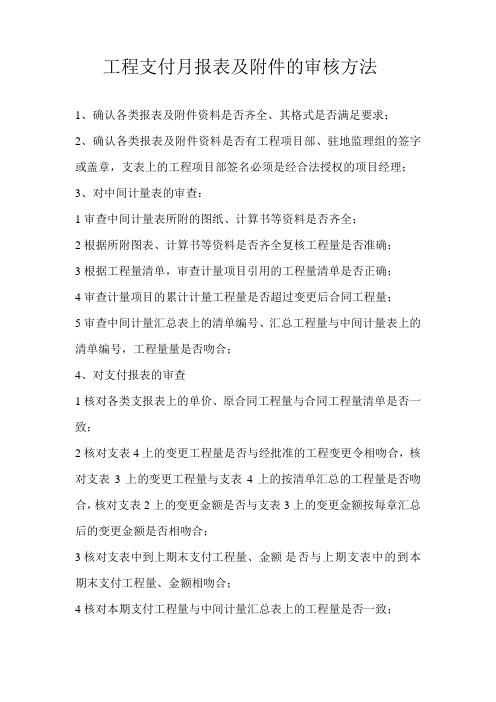 工程支付月报表及附件的审核方法

1、确认各类报表及附件资料是否齐全、其格式是否满足要求；

2、确认各类报表及附件资料是否有工程项目部、驻地监理组的签字或盖章，支表上的工程项目部签名必须是经合法授权的项目经理；

3、对中间计量表的审查：

1 审查中间计量表所附的图纸、计算书等资料是否齐全；

2 根据所附图表、计算书等资料是否齐全复核工程量是否准确；

3 根据工程量清单，审查计量项目引用的工程量清单是否正确；

4 审查计量项目的累计计量工程量是否超过变更后合同工程量；

5 审查中间计量汇总表上的清单编号、汇总工程量与中间计量表上的清单编号，工程量量是否吻合；

4、对支付报表的审查

1 核对各类支报表上的单价、原合同工程量与合同工程量清单是否一致；

2 核对支表 4 上的变更工程量是否与经批准的工程变更令相吻合，核对支表 3 上的变更工程量与支表 4 上的按清单汇总的工程量是否吻合，核对支表 2 上的变更金额是否与支表 3 上的变更金额按每章汇总后的变更金额是否相吻合；

3 核对支表中到上期末支付工程量、金额 是否与上期支表中的到本期末支付工程量、金额相吻合；

4 核对本期支付工程量与中间计量汇总表上的工程量是否一致；